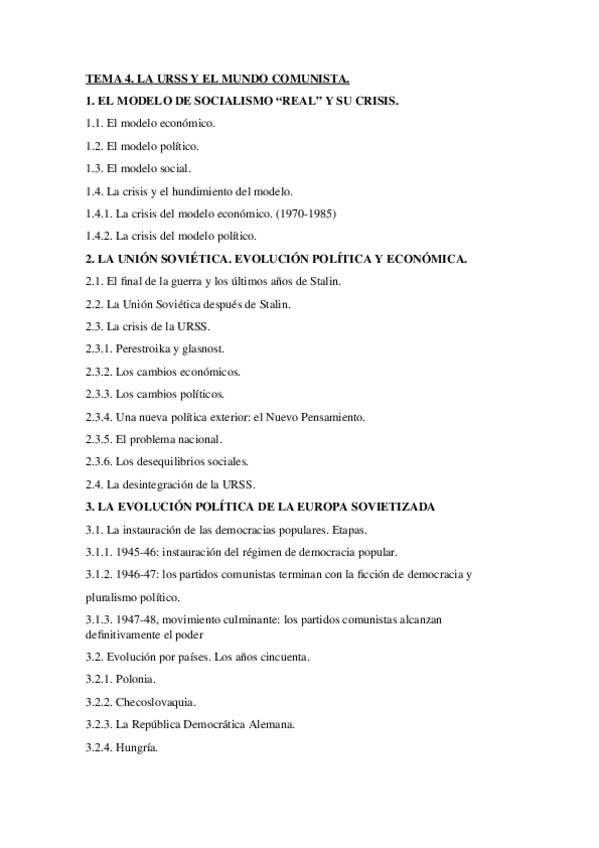 TEMA 4. LA URSS Y EL MUNDO COMUNISTA.

1. EL MODELO DE SOCIALISMO “REAL” Y SU CRISIS.

1.1. El modelo económico.

1.2. El modelo político.

1.3. El modelo social.

1.4. La crisis y el hundimiento del modelo.

1.4.1. La crisis del modelo económico. (1970-1985)

1.4.2. La crisis del modelo político.

2. LA UNIÓN SOVIÉTICA. EVOLUCIÓN POLÍTICA Y ECONÓMICA.

2.1. El final de la guerra y los últimos años de Stalin.

2.2. La Unión Soviética después de Stalin.

2.3. La crisis de la URSS.

2.3.1. Perestroika y glasnost.

2.3.2. Los cambios económicos.

2.3.3. Los cambios políticos.

2.3.4. Una nueva política exterior: el Nuevo Pensamiento.

2.3.5. El problema nacional.

2.3.6. Los desequilibrios sociales.

2.4. La desintegración de la URSS.

3. LA EVOLUCIÓN POLÍTICA DE LA EUROPA SOVIETIZADA

3.1. La instauración de las democracias populares. Etapas.

3.1.1. 1945-46: instauración del régimen de democracia popular.

3.1.2. 1946-47: los partidos comunistas terminan con la ficción de democracia y pluralismo político.

3.1.3. 1947-48, movimiento culminante: los partidos comunistas alcanzan definitivamente el poder

3.2. Evolución por países. Los años cincuenta.

3.2.1. Polonia.

3.2.2. Checoslovaquia.

3.2.3. La República Democrática Alemana.

3.2.4. Hungría.